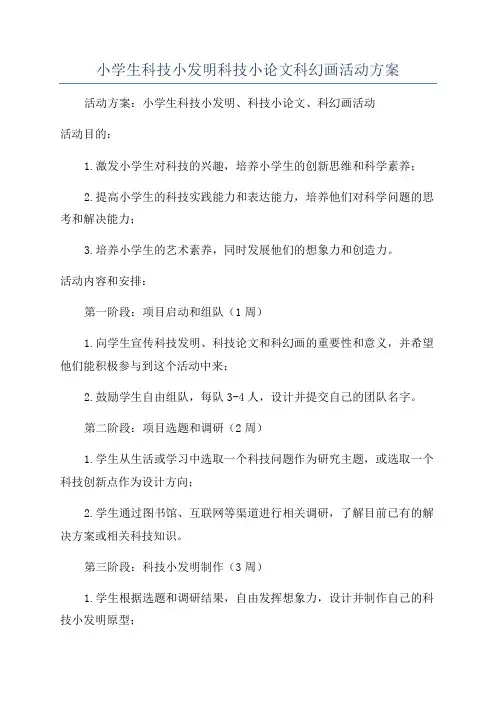 小学生科技小发明科技小论文科幻画活动方案

活动方案：小学生科技小发明、科技小论文、科幻画活动

活动目的：

1.激发小学生对科技的兴趣，培养小学生的创新思维和科学素养；

2.提高小学生的科技实践能力和表达能力，培养他们对科学问题的思考和解决能力；

3.培养小学生的艺术素养，同时发展他们的想象力和创造力。

活动内容和安排：

第一阶段：项目启动和组队（1周）

1.向学生宣传科技发明、科技论文和科幻画的重要性和意义，并希望他们能积极参与到这个活动中来；

2.鼓励学生自由组队，每队3-4人，设计并提交自己的团队名字。

第二阶段：项目选题和调研（2周）

1.学生从生活或学习中选取一个科技问题作为研究主题，或选取一个科技创新点作为设计方向；

2.学生通过图书馆、互联网等渠道进行相关调研，了解目前已有的解决方案或相关科技知识。

第三阶段：科技小发明制作（3周）

1.学生根据选题和调研结果，自由发挥想象力，设计并制作自己的科技小发明原型；